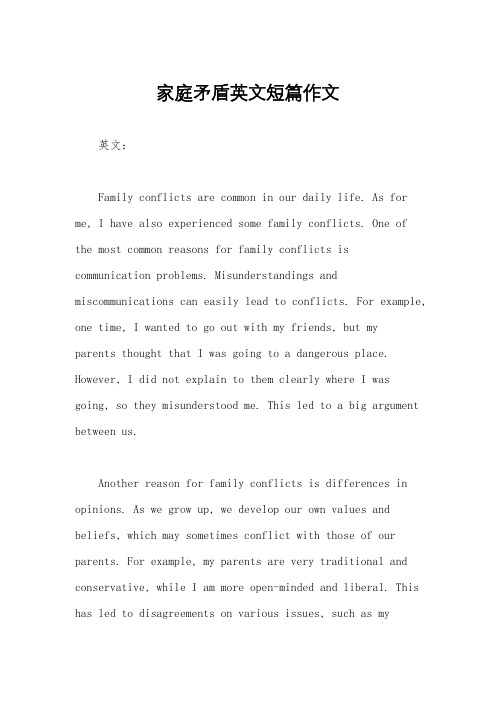 家庭矛盾英文短篇作文

英文：

Family conflicts are common in our daily life. As for me, I have also experienced some family conflicts. One of the most common reasons for family conflicts is communication problems. Misunderstandings and miscommunications can easily lead to conflicts. For example, one time, I wanted to go out with my friends, but my parents thought that I was going to a dangerous place. However, I did not explain to them clearly where I was going, so they misunderstood me. This led to a big argument between us.

Another reason for family conflicts is differences in opinions. As we grow up, we develop our own values and beliefs, which may sometimes conflict with those of our parents. For example, my parents are very traditional and conservative, while I am more open-minded and liberal. This has led to disagreements on various issues, such as my